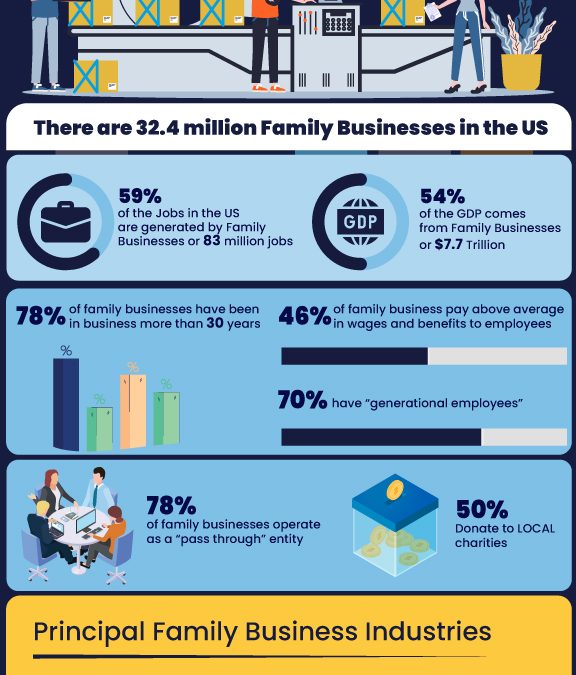 There are 32.4 million Family Businesses in the US

59%
of the Jobs in the US are generated by Family Businesses or 83 million jobs

GDP

54%
of the GDP comes from Family Businesses or $7.7 Trillion

78% of family businesses have been in business more than 30 years

%
%
%
%

46% of family business pay above average in wages and benefits to employees

70% have "generational employees"

78%
of family businesses operate as a "pass through" entity

50%
Donate to LOCAL charities

Principal Family Business Industries